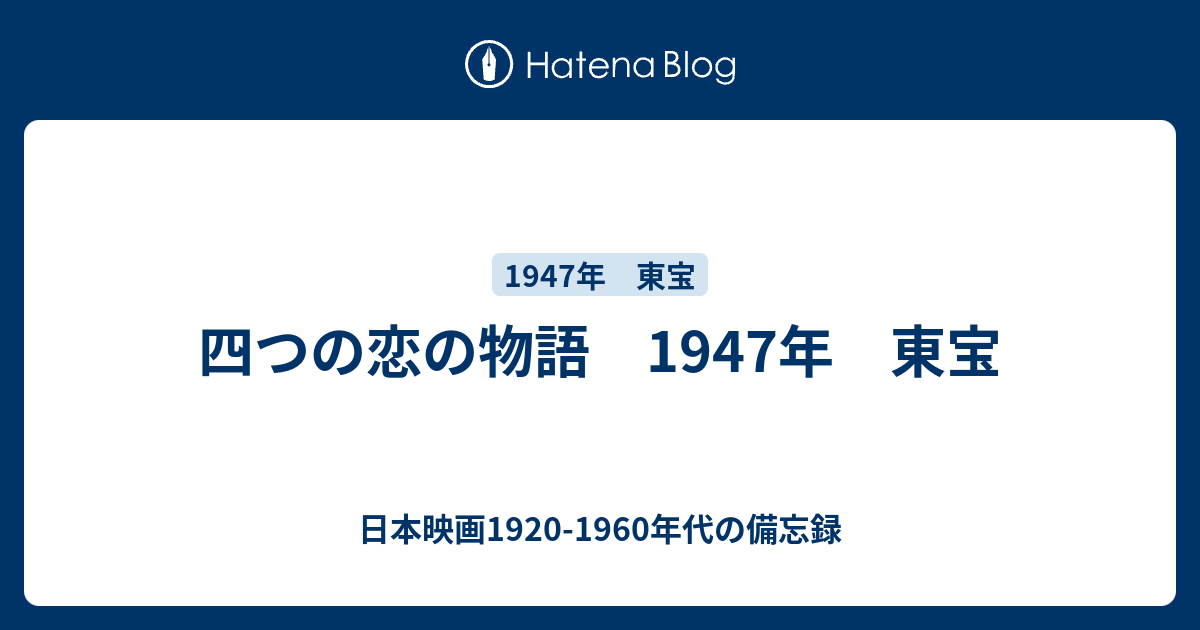 Hatena Blog

1947年　東宝

四つの恋の物語　1947年　東宝

日本映画1920-1960年代の備忘録